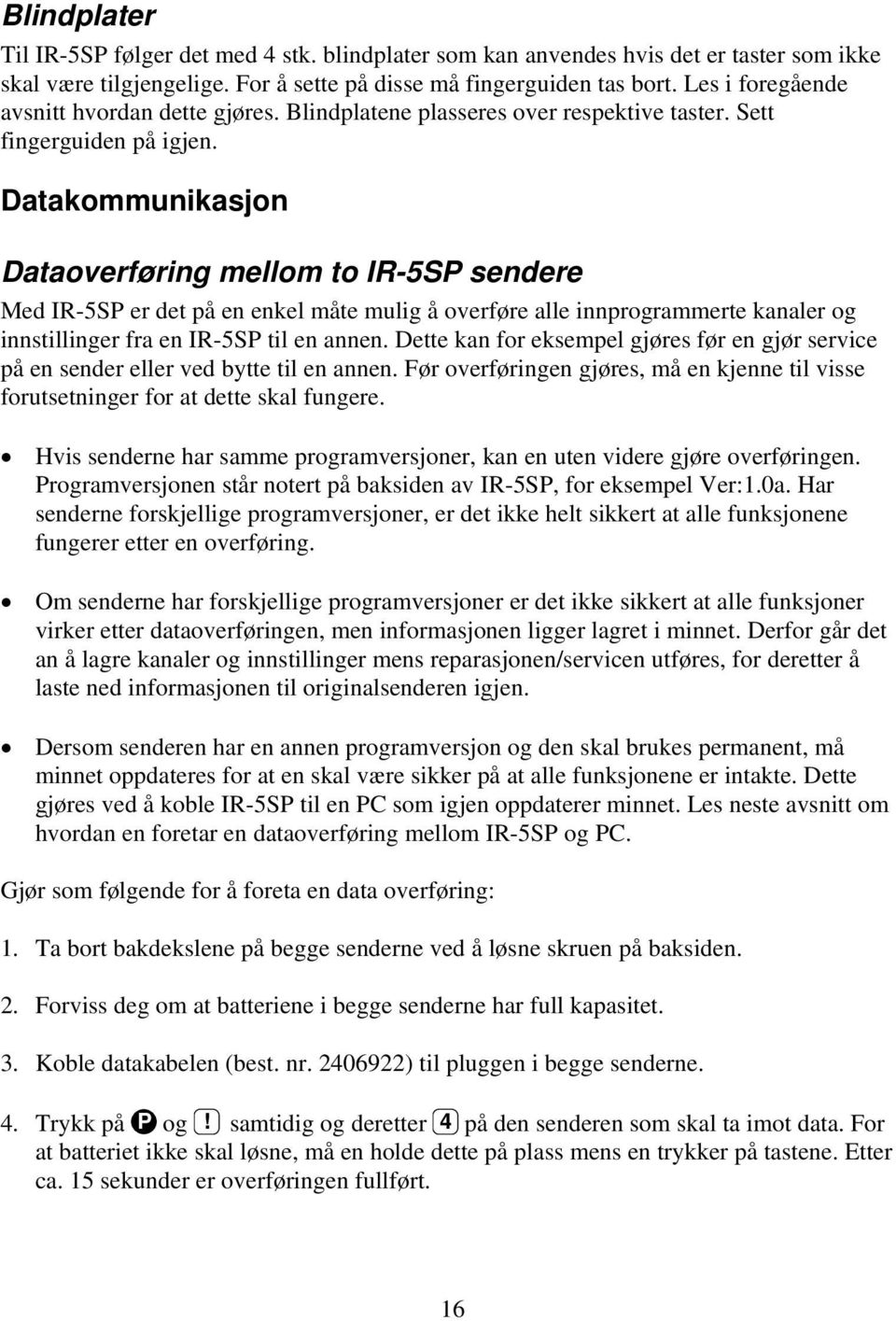 Blindplater

Til IR-5SP følger det med 4 stk. blindplater som kan anvendes hvis det er taster som ikke skal være tilgjengelige. For å sette på disse må fingerguiden tas bort. Les i foregående avsnitt hvordan dette gjøres. Blindplatene plasseres over respektive taster. Sett fingerguiden på igjen.

Datakommunikasjon

Dataoverføring mellom to IR-5SP sendere

Med IR-5SP er det på en enkel måte mulig å overføre alle innprogrammerte kanaler og innstillinger fra en IR-5SP til en annen. Dette kan for eksempel gjøres før en gjør service på en sender eller ved bytte til en annen. Før overføringen gjøres, må en kjenne til visse forutsetninger for at dette skal fungere.

• Hvis senderne har samme programversjoner, kan en uten videre gjøre overføringen. Programversjonen står notert på baksiden av IR-5SP, for eksempel Ver:1.0a. Har senderne forskjellige programversjoner, er det ikke helt sikkert at alle funksjonene fungerer etter en overføring.

• Om senderne har forskjellige programversjoner er det ikke sikkert at alle funksjoner virker etter dataoverføringen, men informasjonen ligger lagret i minnet. Derfor går det an å lagre kanaler og innstillinger mens reparasjonen/servicen utføres, for deretter å laste ned informasjonen til originalsenderen igjen.

• Dersom senderen har en annen programversjon og den skal brukes permanent, må minnet oppdateres for at en skal være sikker på at alle funksjonene er intakte. Dette gjøres ved å koble IR-5SP til en PC som igjen oppdaterer minnet. Les neste avsnitt om hvordan en foretar en dataoverføring mellom IR-5SP og PC.

Gjør som følgende for å foreta en data overføring:

1. Ta bort bakdekslene på begge senderne ved å løsne skruen på baksiden.

2. Forviss deg om at batteriene i begge senderne har full kapasitet.

3. Koble datakabelen (best. nr. 2406922) til pluggen i begge senderne.

4. Trykk på P og ! samtidig og deretter 4 på den senderen som skal ta imot data. For at batteriet ikke skal løsne, må en holde dette på plass mens en trykker på tastene. Etter ca. 15 sekunder er overføringen fullført.

16